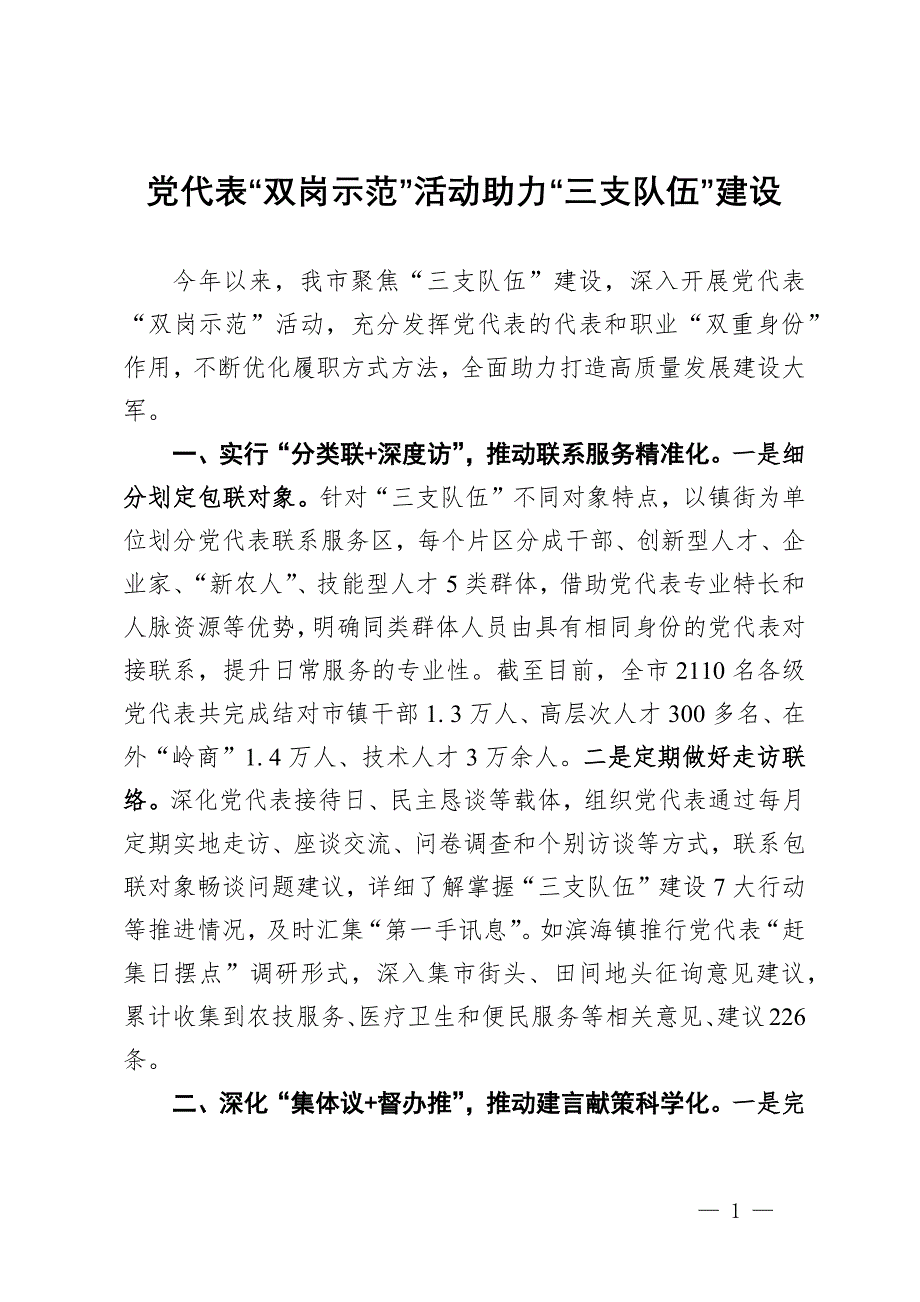 党代表“双岗示范”活动助力“三支队伍”建设

今年以来，我市聚焦“三支队伍”建设，深入开展党代表“双岗示范”活动，充分发挥党代表的代表和职业“双重身份”作用，不断优化履职方式方法，全面助力打造高质量发展建设大军。

一、实行“分类联+深度访”，推动联系服务精准化。一是细分划定包联对象。针对“三支队伍”不同对象特点，以镇街为单位划分党代表联系服务区，每个片区分成干部、创新型人才、企业家、“新农人”、技能型人才5类群体，借助党代表专业特长和人脉资源等优势，明确同类群体人员由具有相同身份的党代表对接联系，提升日常服务的专业性。截至目前，全市2110名各级党代表共完成结对市镇干部1.3万人、高层次人才300多名、在外“岭商”1.4万人、技术人才3万余人。二是定期做好走访联络。深化党代表接待日、民主恳谈等载体，组织党代表通过每月定期实地走访、座谈交流、问卷调查和个别访谈等方式，联系包联对象畅谈问题建议，详细了解掌握“三支队伍”建设7大行动等推进情况，及时汇集“第一手讯息”。如滨海镇推行党代表“赶集日摆点”调研形式，深入集市街头、田间地头征询意见建议，累计收集到农技服务、医疗卫生和便民服务等相关意见、建议226条。

二、深化“集体议+督办推”，推动建言献策科学化。一是完

— 1 —